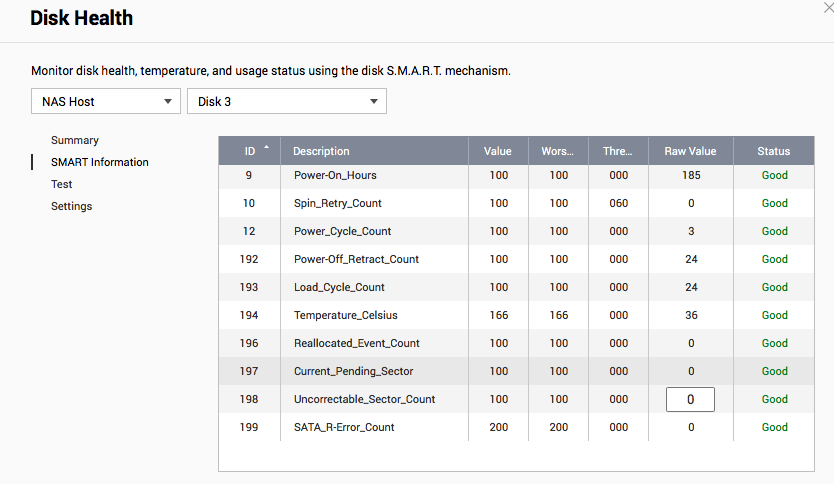 Disk Health

Monitor disk health, temperature, and usage status using the disk S.M.A.R.T. mechanism.

NAS Host
Disk 3

Summary
SMART Information
Test
Settings

| ID | Description | Value | Wors... | Thre... | Raw Value | Status |
|---|---|---|---|---|---|---|
| 9 | Power-On_Hours | 100 | 100 | 000 | 185 | Good |
| 10 | Spin_Retry_Count | 100 | 100 | 060 | 0 | Good |
| 12 | Power_Cycle_Count | 100 | 100 | 000 | 3 | Good |
| 192 | Power-Off_Retract_Count | 100 | 100 | 000 | 24 | Good |
| 193 | Load_Cycle_Count | 100 | 100 | 000 | 24 | Good |
| 194 | Temperature_Celsius | 166 | 166 | 000 | 36 | Good |
| 196 | Reallocated_Event_Count | 100 | 100 | 000 | 0 | Good |
| 197 | Current_Pending_Sector | 100 | 100 | 000 | 0 | Good |
| 198 | Uncorrectable_Sector_Count | 100 | 100 | 000 | 0 | Good |
| 199 | SATA_R-Error_Count | 200 | 200 | 000 | 0 | Good |